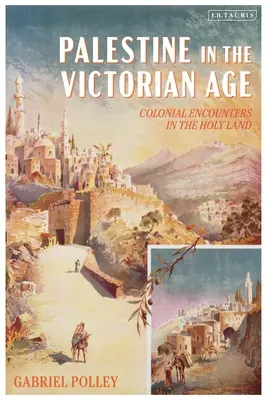 I.B.TAURIS

PALESTINE IN THE VICTORIAN AGE

COLONIAL ENCOUNTERS IN THE HOLY LAND

GABRIEL POLLEY